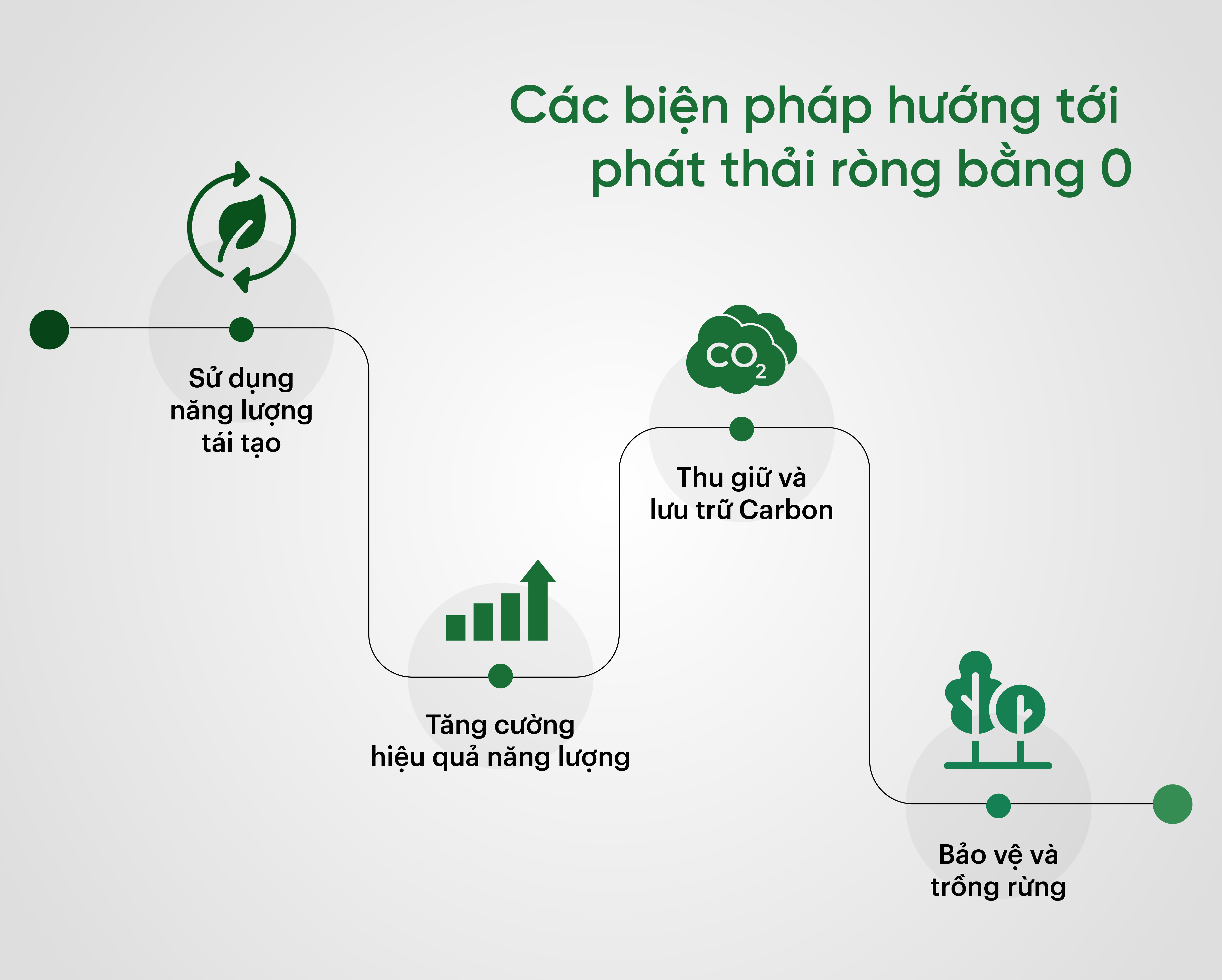 Các biện pháp hướng tới phát thải ròng bằng 0

Sử dụng năng lượng tái tạo

Tăng cường hiệu quả năng lượng

$CO_2$

Thu giữ và lưu trữ Carbon

Bảo vệ và trồng rừng